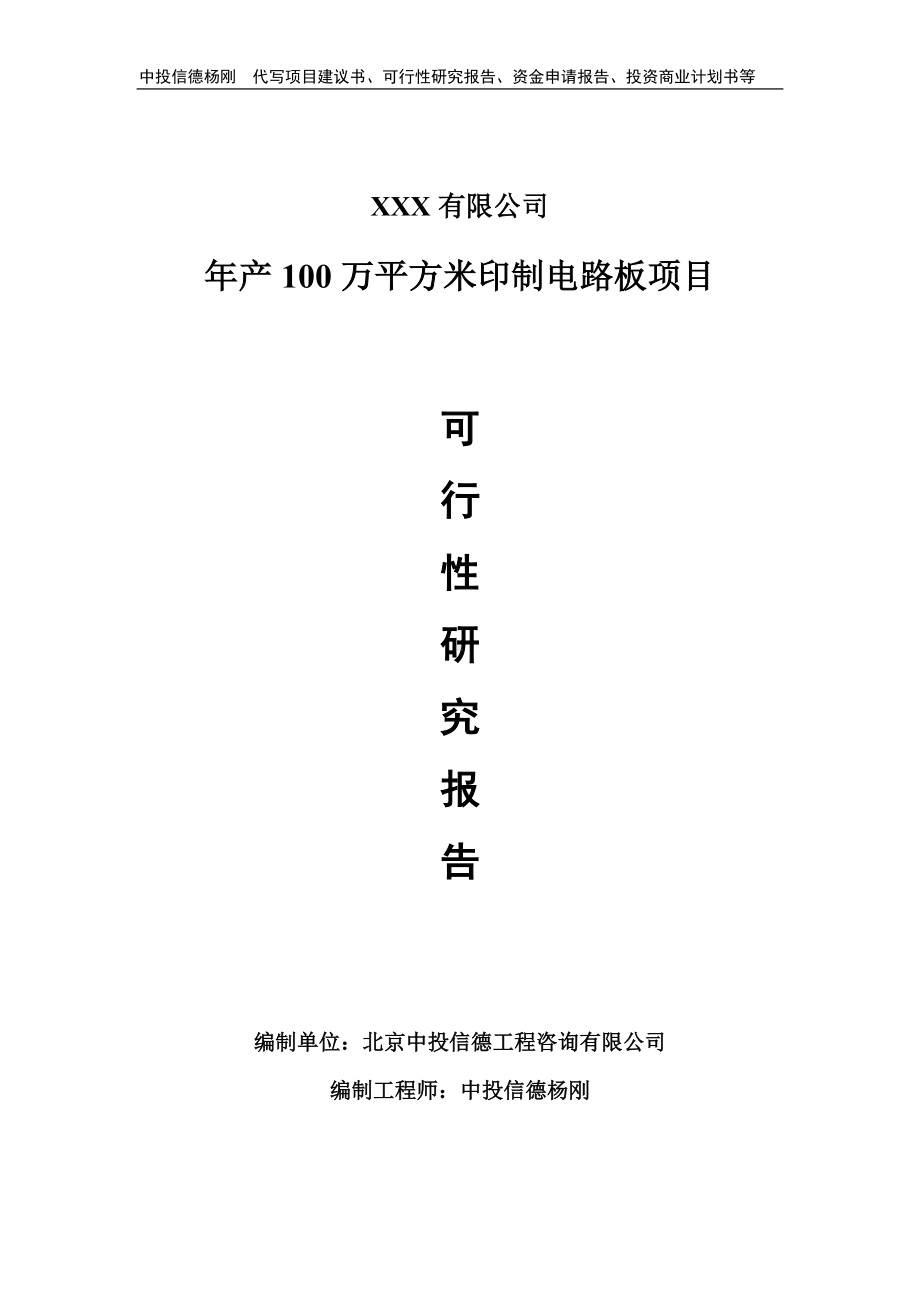 中投信德杨刚　代写项目建议书、可行性研究报告、资金申请报告、投资商业计划书等

XXX 有限公司

年产 100 万平方米印制电路板项目

可

行

性

研

究

报

告

编制单位：北京中投信德工程咨询有限公司

编制工程师：中投信德杨刚